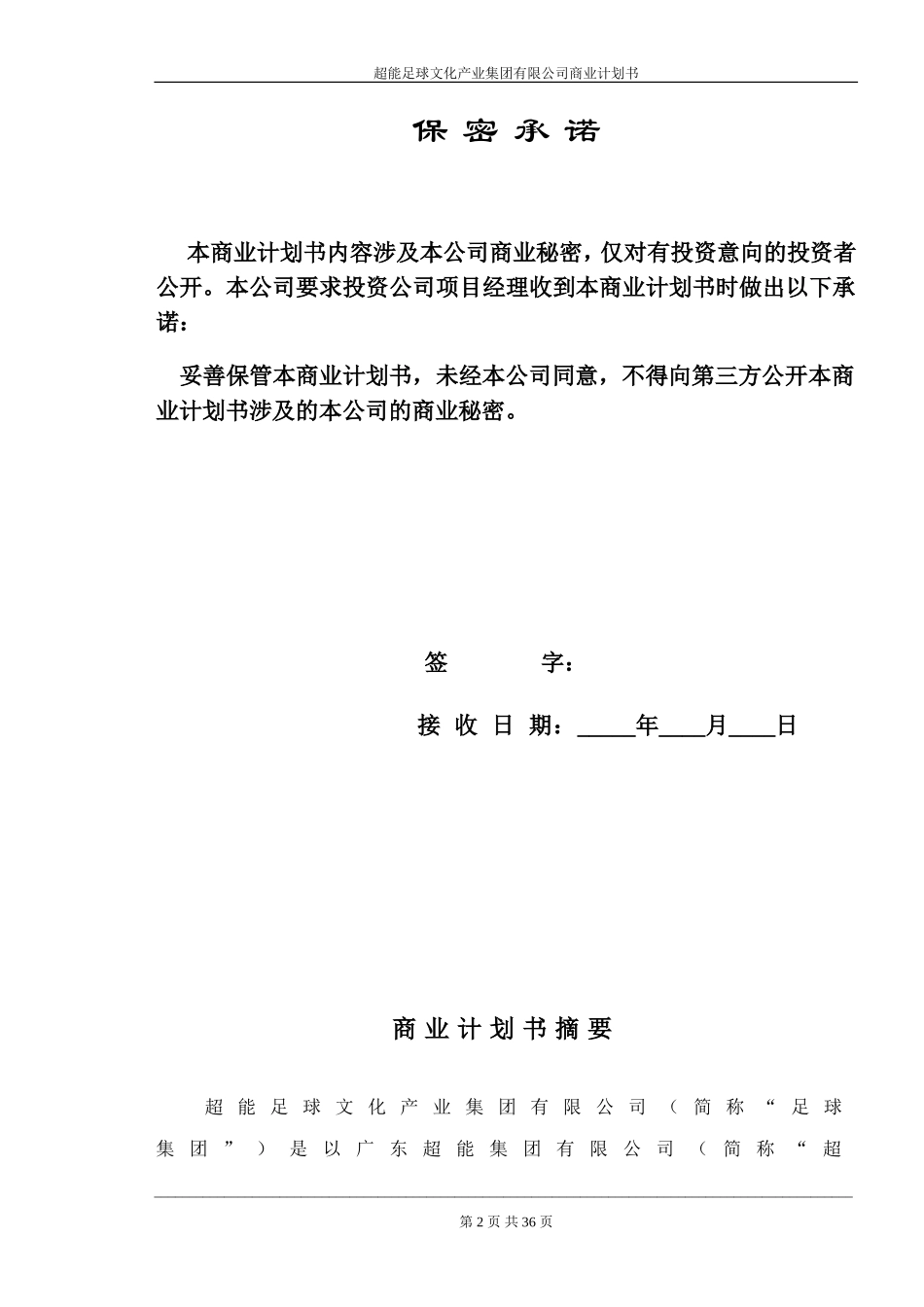 超能足球文化产业集团有限公司商业计划书

保 密 承 诺

本商业计划书内容涉及本公司商业秘密，仅对有投资意向的投资者公开。本公司要求投资公司项目经理收到本商业计划书时做出以下承诺：

妥善保管本商业计划书，未经本公司同意，不得向第三方公开本商业计划书涉及的本公司的商业秘密。

签 字：

接 收 日 期：_____年____月____日

商 业 计 划 书 摘 要

超能足球文化产业集团有限公司（简称“足球集团”）是以广东超能集团有限公司（简称“超

第 2 页 共 36 页